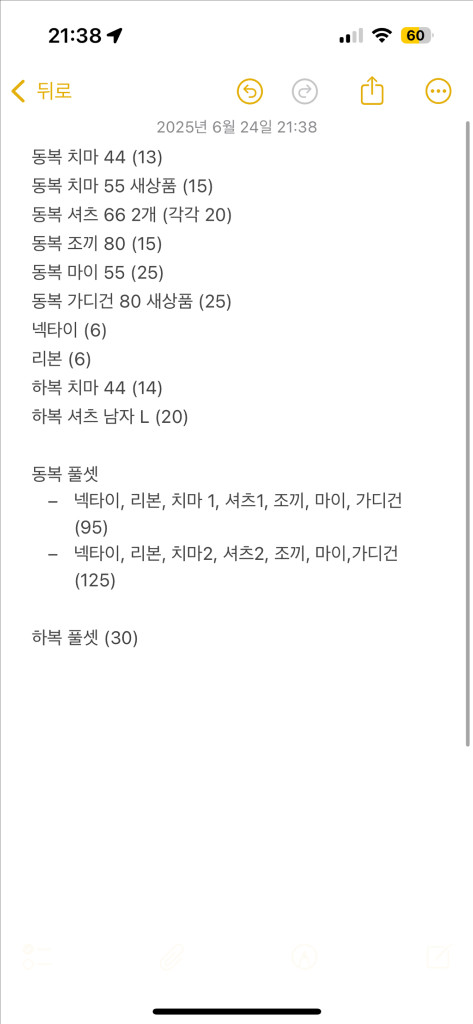 21:38

60

뒤로

2025년 6월 24일 21:38

동복 치마 44 (13)
동복 치마 55 새상품 (15)
동복 셔츠 66 2개 (각각 20)
동복 조끼 80 (15)
동복 마이 55 (25)
동복 가디건 80 새상품 (25)
넥타이 (6)
리본 (6)
하복 치마 44 (14)
하복 셔츠 남자 L (20)

동복 풀셋
– 넥타이, 리본, 치마 1, 셔츠1, 조끼, 마이, 가디건 (95)
– 넥타이, 리본, 치마2, 셔츠2, 조끼, 마이,가디건 (125)

하복 풀셋 (30)